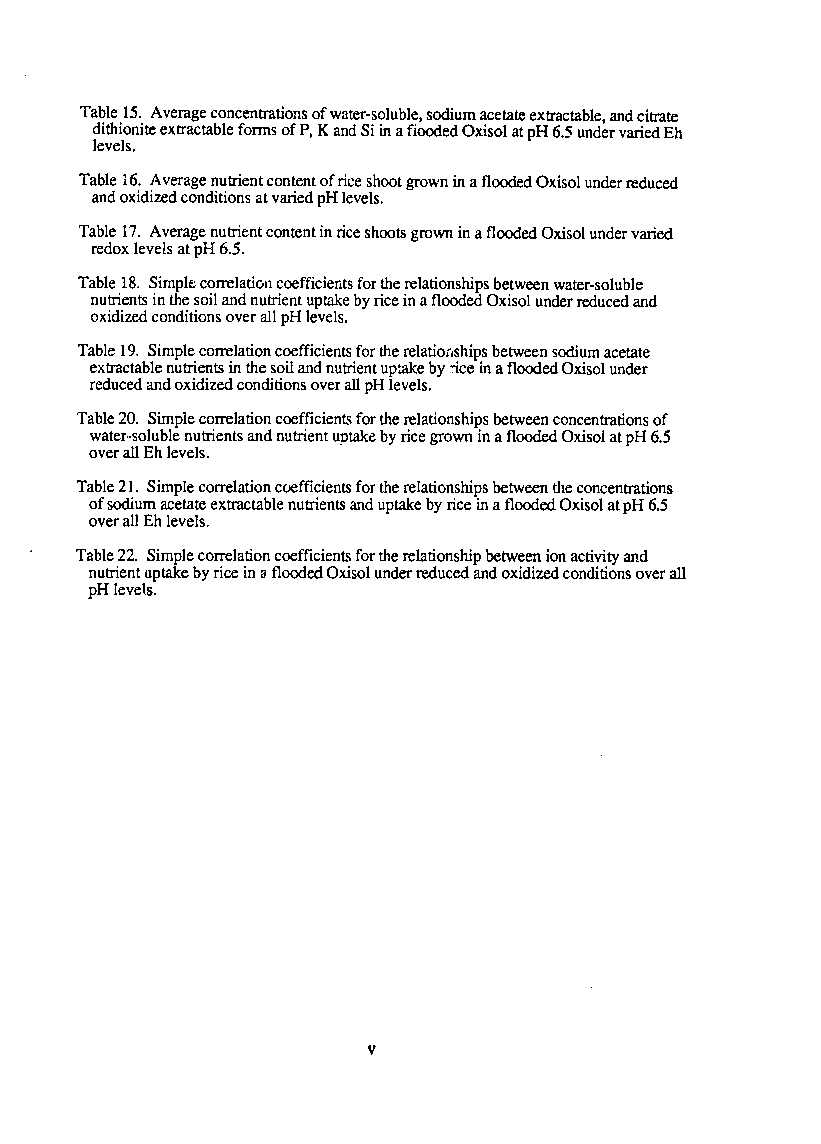 Table 15. Average concentrations of water-soluble, sodium acetate extractable, and citrate dithionite extractable forms of P, K and Si in a flooded Oxisol at pH 6.5 under varied Eh levels.

Table 16. Average nutrient content of rice shoot grown in a flooded Oxisol under reduced and oxidized conditions at varied pH levels.

Table 17. Average nutrient content in rice shoots grown in a flooded Oxisol under varied redox levels at pH 6.5.

Table 18. Simple correlation coefficients for the relationships between water-soluble nutrients in the soil and nutrient uptake by rice in a flooded Oxisol under reduced and oxidized conditions over all pH levels.

Table 19. Simple correlation coefficients for the relationships between sodium acetate extractable nutrients in the soil and nutrient uptake by rice in a flooded Oxisol under reduced and oxidized conditions over all pH levels.

Table 20. Simple correlation coefficients for the relationships between concentrations of water-soluble nutrients and nutrient uptake by rice grown in a flooded Oxisol at pH 6.5 over all Eh levels.

Table 21. Simple correlation coefficients for the relationships between the concentrations of sodium acetate extractable nutrients and uptake by rice in a flooded Oxisol at pH 6.5 over all Eh levels.

Table 22. Simple correlation coefficients for the relationship between ion activity and nutrient uptake by rice in a flooded Oxisol under reduced and oxidized conditions over all pH levels.

v